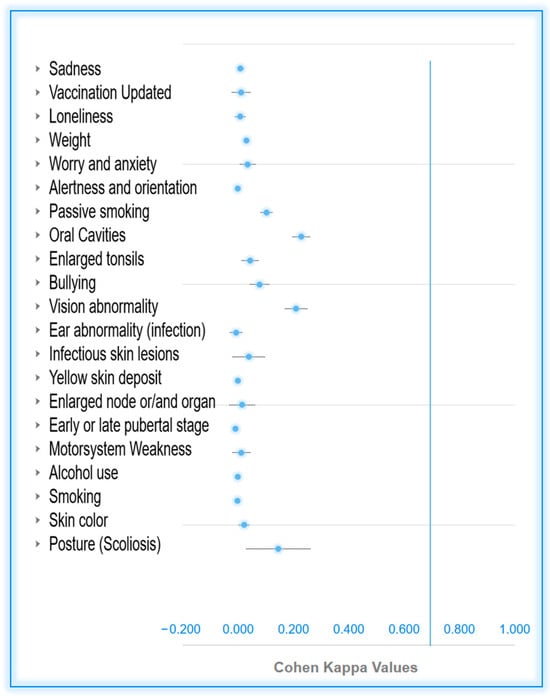 Sadness
Vaccination Updated
Loneliness
Weight
Worry and anxiety
Alertness and orientation
Passive smoking
Oral Cavities
Enlarged tonsils
Bullying
Vision abnormality
Ear abnormality (infection)
Infectious skin lesions
Yellow skin deposit
Enlarged node or/and organ
Early or late pubertal stage
Motorsystem Weakness
Alcohol use
Smoking
Skin color
Posture (Scoliosis)

−0.200 0.000 0.200 0.400 0.600 0.800 1.000

Cohen Kappa Values